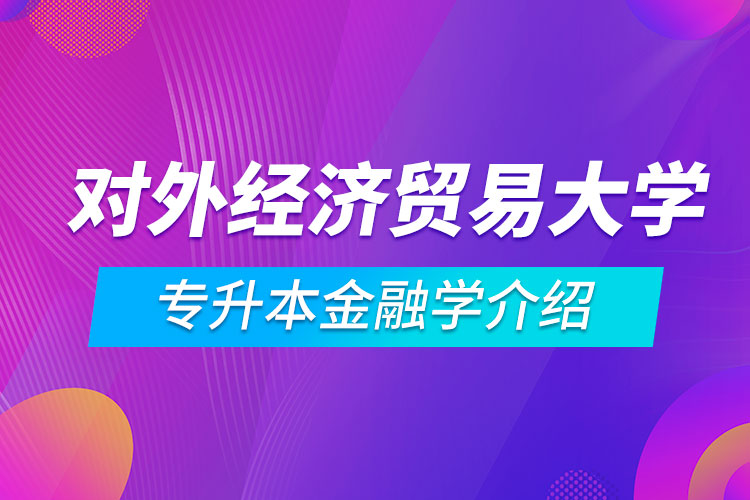 对外经济贸易大学

专升本金融学介绍